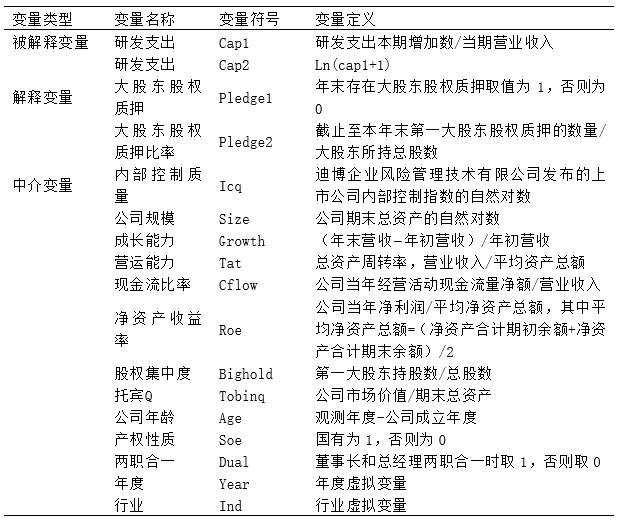 | 变量类型 | 变量名称 | 变量符号 | 变量定义 |
|---|---|---|---|
| 被解释变量 | 研发支出 | Cap1 | 研发支出本期增加数/当期营业收入 |
| | 研发支出 | Cap2 | Ln(cap1+1) |
| 解释变量 | 大股东股权质押 | Pledge1 | 年末存在大股东股权质押取值为 1，否则为 0 |
| | 大股东股权质押比率 | Pledge2 | 截止至本年末第一大股东股权质押的数量/大股东所持总股数 |
| 中介变量 | 内部控制质量 | Icq | 迪博企业风险管理技术有限公司发布的上市公司内部控制指数的自然对数 |
| | 公司规模 | Size | 公司期末总资产的自然对数 |
| | 成长能力 | Growth | （年末营收-年初营收）/年初营收 |
| | 营运能力 | Tat | 总资产周转率，营业收入/平均资产总额 |
| | 现金流比率 | Cflow | 公司当年经营活动现金流量净额/营业收入 |
| | 净资产收益率 | Roe | 公司当年净利润/平均净资产总额，其中平均净资产总额=（净资产合计期初余额+净资产合计期末余额）/2 |
| | 股权集中度 | Bighold | 第一大股东持股数/总股数 |
| | 托宾Q | Tobinq | 公司市场价值/期末总资产 |
| | 公司年龄 | Age | 观测年度-公司成立年度 |
| | 产权性质 | Soe | 国有为 1，否则为 0 |
| | 两职合一 | Dual | 董事长和总经理两职合一时取 1，否则取 0 |
| | 年度 | Year | 年度虚拟变量 |
| | 行业 | Ind | 行业虚拟变量 |